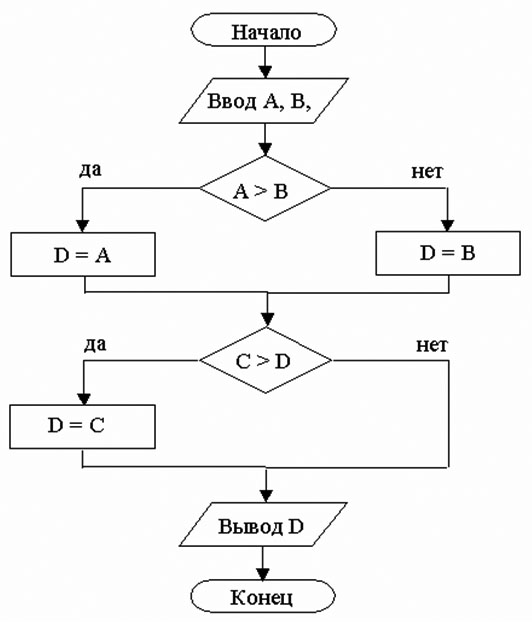 Начало

Ввод A, B,

да

A > B

нет

D = A

D = B

да

C > D

нет

D = C

Вывод D

Конец